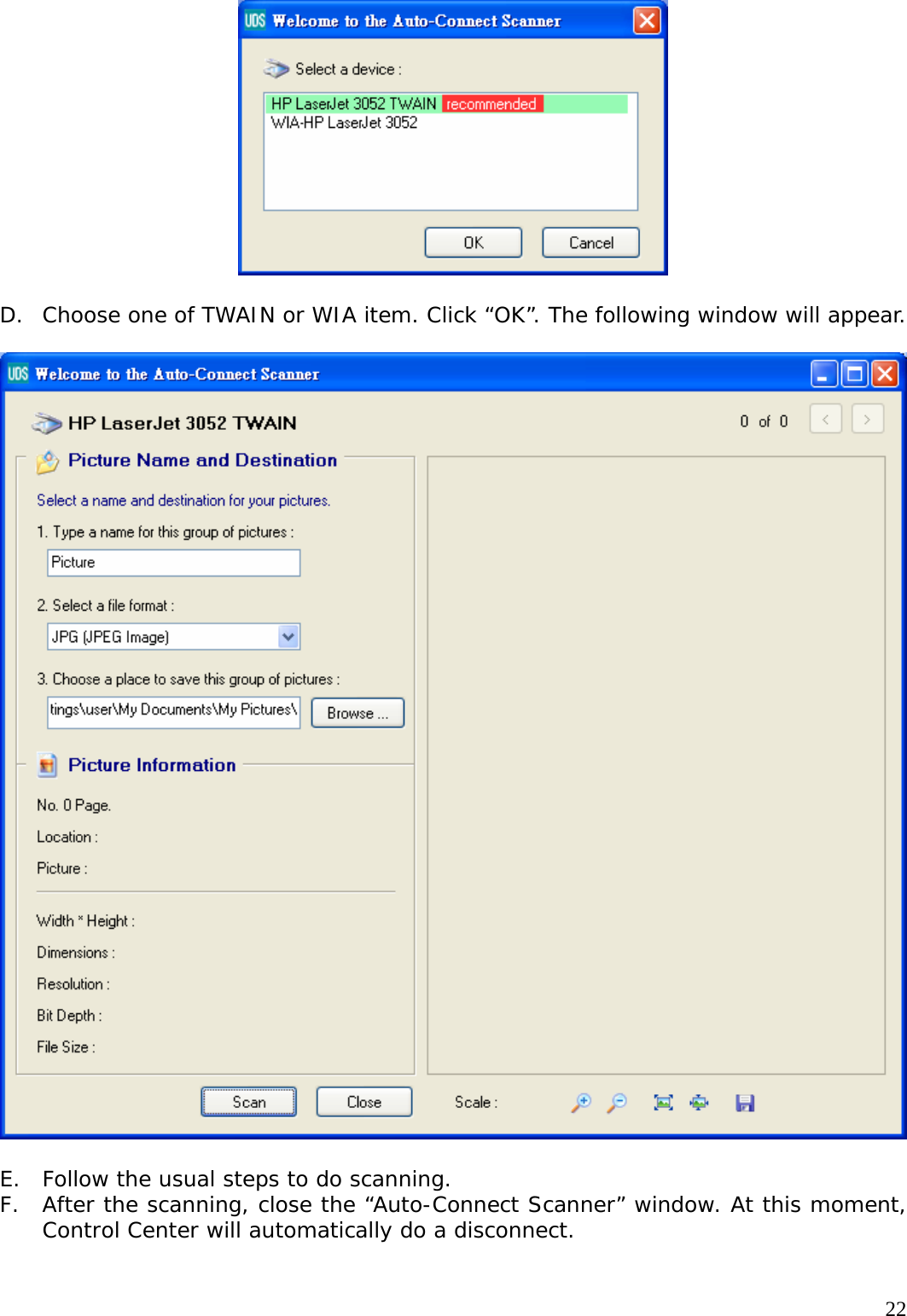 UDS Welcome to the Auto-Connect Scanner

Select a device :

HP LaserJet 3052 TWAIN recommended
WIA-HP LaserJet 3052

OK Cancel

D. Choose one of TWAIN or WIA item. Click “OK”. The following window will appear.

UDS Welcome to the Auto-Connect Scanner

HP LaserJet 3052 TWAIN

0 of 0

Picture Name and Destination

Select a name and destination for your pictures.

1. Type a name for this group of pictures :

Picture

2. Select a file format :

JPG (JPEG Image)

3. Choose a place to save this group of pictures :

tings\user\My Documents\My Pictures\

Browse ...

Picture Information

No. 0 Page.

Location :

Picture :

Width * Height :

Dimensions :

Resolution :

Bit Depth :

File Size :

Scan Close Scale :

E. Follow the usual steps to do scanning.
F. After the scanning, close the “Auto-Connect Scanner” window. At this moment, Control Center will automatically do a disconnect.

22